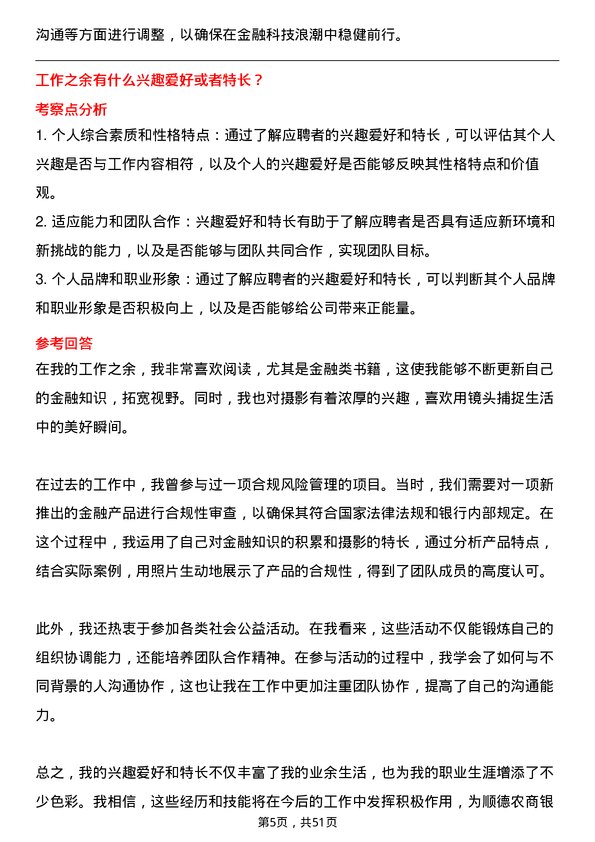 沟通等方面进行调整，以确保在金融科技浪潮中稳健前行。

工作之余有什么兴趣爱好或者特长？

考察点分析

1. 个人综合素质和性格特点：通过了解应聘者的兴趣爱好和特长，可以评估其个人兴趣是否与工作内容相符，以及个人的兴趣爱好是否能够反映其性格特点和价值观。

2. 适应能力和团队合作：兴趣爱好和特长有助于了解应聘者是否具有适应新环境和新挑战的能力，以及是否能够与团队共同合作，实现团队目标。

3. 个人品牌和职业形象：通过了解应聘者的兴趣爱好和特长，可以判断其个人品牌和职业形象是否积极向上，以及是否能够给公司带来正能量。

参考回答

在我的工作之余，我非常喜欢阅读，尤其是金融类书籍，这使我能够不断更新自己的金融知识，拓宽视野。同时，我也对摄影有着浓厚的兴趣，喜欢用镜头捕捉生活中的美好瞬间。

在过去的工作中，我曾参与过一项合规风险管理的项目。当时，我们需要对一项新推出的金融产品进行合规性审查，以确保其符合国家法律法规和银行内部规定。在这个过程中，我运用了自己对金融知识的积累和摄影的特长，通过分析产品特点，结合实际案例，用照片生动地展示了产品的合规性，得到了团队成员的高度认可。

此外，我还热衷于参加各类社会公益活动。在我看来，这些活动不仅能锻炼自己的组织协调能力，还能培养团队合作精神。在参与活动的过程中，我学会了如何与不同背景的人沟通协作，这也让我在工作中更加注重团队协作，提高了自己的沟通能力。

总之，我的兴趣爱好和特长不仅丰富了我的业余生活，也为我的职业生涯增添了不少色彩。我相信，这些经历和技能将在今后的工作中发挥积极作用，为顺德农商银

第5页，共51页